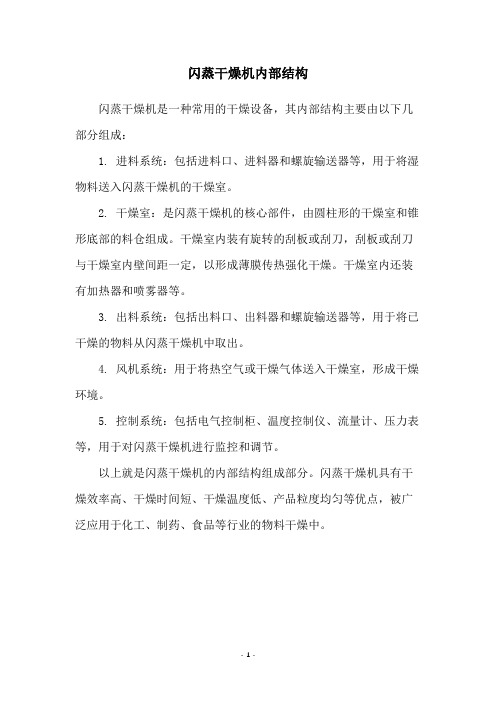 闪蒸干燥机内部结构

闪蒸干燥机是一种常用的干燥设备，其内部结构主要由以下几部分组成：

1. 进料系统：包括进料口、进料器和螺旋输送器等，用于将湿物料送入闪蒸干燥机的干燥室。

2. 干燥室：是闪蒸干燥机的核心部件，由圆柱形的干燥室和锥形底部的料仓组成。干燥室内装有旋转的刮板或刮刀，刮板或刮刀与干燥室内壁间距一定，以形成薄膜传热强化干燥。干燥室内还装有加热器和喷雾器等。

3. 出料系统：包括出料口、出料器和螺旋输送器等，用于将已干燥的物料从闪蒸干燥机中取出。

4. 风机系统：用于将热空气或干燥气体送入干燥室，形成干燥环境。

5. 控制系统：包括电气控制柜、温度控制仪、流量计、压力表等，用于对闪蒸干燥机进行监控和调节。

以上就是闪蒸干燥机的内部结构组成部分。闪蒸干燥机具有干燥效率高、干燥时间短、干燥温度低、产品粒度均匀等优点，被广泛应用于化工、制药、食品等行业的物料干燥中。

- 1 -